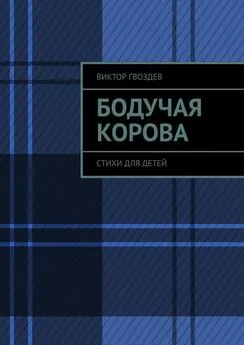 ВИКТОР ГВОЗДЕВ

БОДУЧАЯ КОРОВА

СТИХИ ДЛЯ ДЕТЕЙ